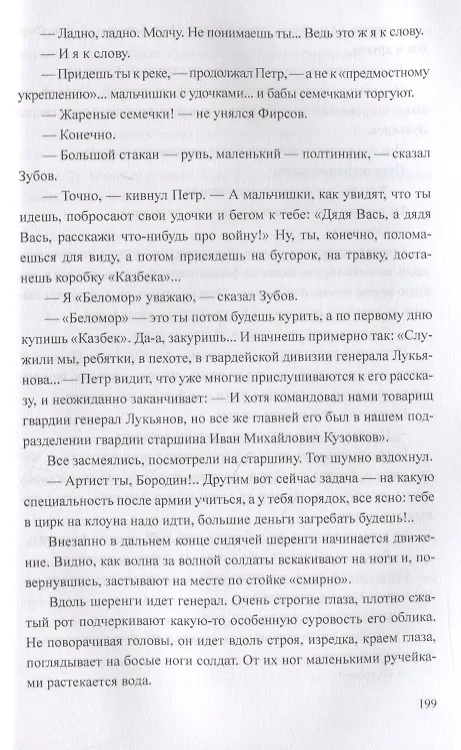 — Ладно, ладно. Молчу. Не понимаешь ты... Ведь это ж я к слову.

— И я к слову.

— Придешь ты к реке, — продолжал Петр, — а не к «предмостному укреплению»... мальчишки с удочками... и бабы семечками торгуют.

— Жареные семечки! — не унялся Фирсов.

— Конечно.

— Большой стакан — рупь, маленький — полтинник, — сказал Зубов.

— Точно, — кивнул Петр. — А мальчишки, как увидят, что ты идешь, побросают свои удочки и бегом к тебе: «Дядя Вась, а дядя Вась, расскажи что-нибудь про войну!» Ну, ты, конечно, поломаешься для виду, а потом присядешь на бугорок, на травку, достанешь коробку «Казбека»...

— Я «Беломор» уважаю, — сказал Зубов.

— «Беломор» — это ты потом будешь курить, а по первому дню купишь «Казбек». Да-а, закуришь... И начнешь примерно так: «Служили мы, ребятки, в пехоте, в гвардейской дивизии генерала Лукьянова... — Петр видит, что уже многие прислушиваются к его рассказу, и неожиданно заканчивает: — И хотя командовал нами товарищ гвардии генерал Лукьянов, но все же главней его был в нашем подразделении гвардии старшина Иван Михайлович Кузовков».

Все засмеялись, посмотрели на старшину. Тот шумно вздохнул.

— Артист ты, Бородин!.. Другим вот сейчас задача — на какую специальность после армии учиться, а у тебя порядок, все ясно: тебе в цирк на клоуна надо идти, большие деньги загребать будешь!..

Внезапно в дальнем конце сидячей шеренги начинается движение. Видно, как волна за волной солдаты вскакивают на ноги и, повернувшись, застывают на месте по стойке «смирно».

Вдоль шеренги идет генерал. Очень строгие глаза, плотно сжатый рот подчеркивают какую-то особенную суровость его облика. Не поворачивая головы, он идет вдоль строя, изредка, краем глаза, поглядывает на босые ноги солдат. От их ног маленькими ручейками растекается вода.

199